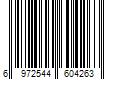 6 972544 604263